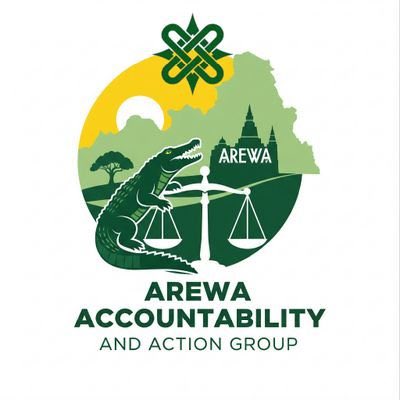 AREWA

AREWA
ACCOUNTABILITY
AND ACTION GROUP